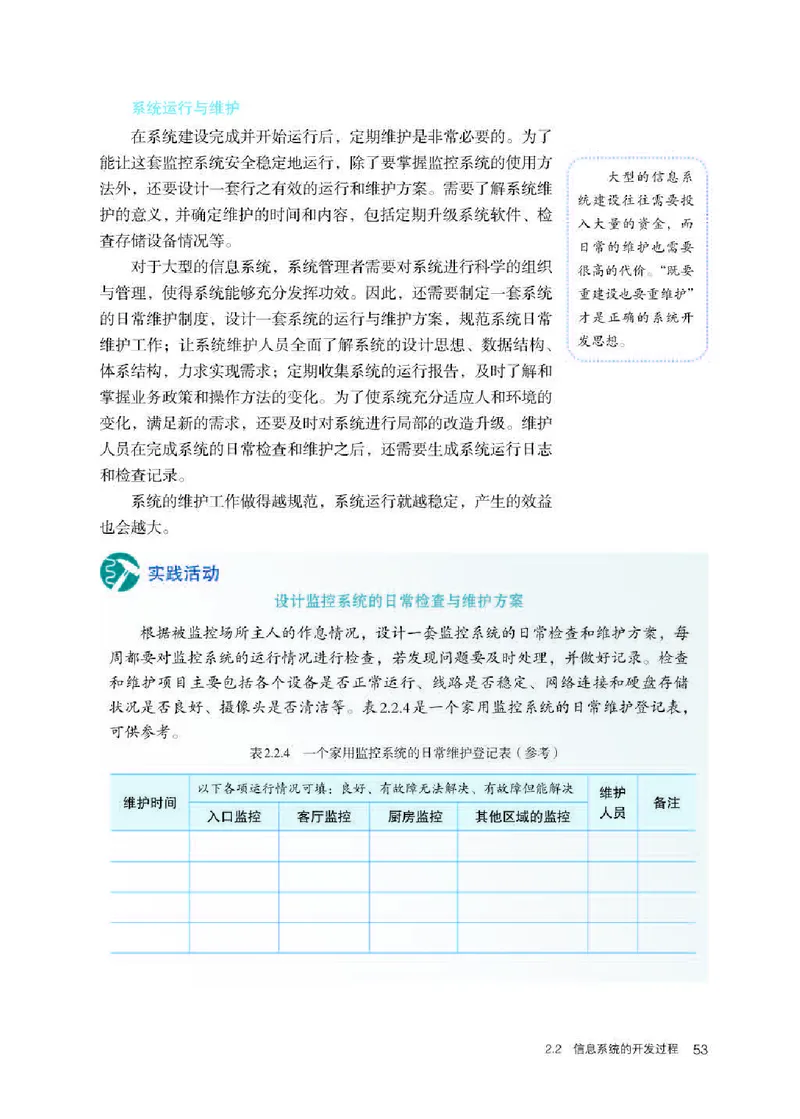 系统运行与维护

在系统建设完成并开始运行后，定期维护是非常必要的。为了能让这套监控系统安全稳定地运行，除了要掌握监控系统的使用方法外，还要设计一套行之有效的运行和维护方案。需要了解系统维护的意义，并确定维护的时间和内容，包括定期升级系统软件、检查存储设备情况等。

对于大型的信息系统，系统管理者需要对系统进行科学的组织与管理，使得系统能够充分发挥功效。因此，还需要制定一套系统的日常维护制度，设计一套系统的运行与维护方案，规范系统日常维护工作；让系统维护人员全面了解系统的设计思想、数据结构、体系结构，力求实现需求；定期收集系统的运行报告，及时了解和掌握业务政策和操作方法的变化。为了使系统充分适应人和环境的变化，满足新的需求，还要及时对系统进行局部的改造升级。维护人员在完成系统的日常检查和维护之后，还需要生成系统运行日志和检查记录。

系统的维护工作做得越规范，系统运行就越稳定，产生的效益也会越大。

大型的信息系统建设往往需要投入大量的资金，而日常的维护也需要很高的代价。“既要重建设也要重维护”才是正确的系统开发思想。

实践活动

设计监控系统的日常检查与维护方案

根据被监控场所主人的作息情况，设计一套监控系统的日常检查和维护方案，每周都要对监控系统的运行情况进行检查，若发现问题要及时处理，并做好记录。检查和维护项目主要包括各个设备是否正常运行、线路是否稳定、网络连接和硬盘存储状况是否良好、摄像头是否清洁等。表2.2.4是一个家用监控系统的日常维护登记表，可供参考。

表2.2.4 一个家用监控系统的日常维护登记表（参考）

| 维护时间 | 以下各项运行情况可填：良好、有故障无法解决、有故障但能解决 | | | | 维护人员 | 备注 |
|---|---|---|---|---|---|---|
| | 入口监控 | 客厅监控 | 厨房监控 | 其他区域的监控 | | |
| | | | | | | |
| | | | | | | |
| | | | | | | |
| | | | | | | |

2.2 信息系统的开发过程 53